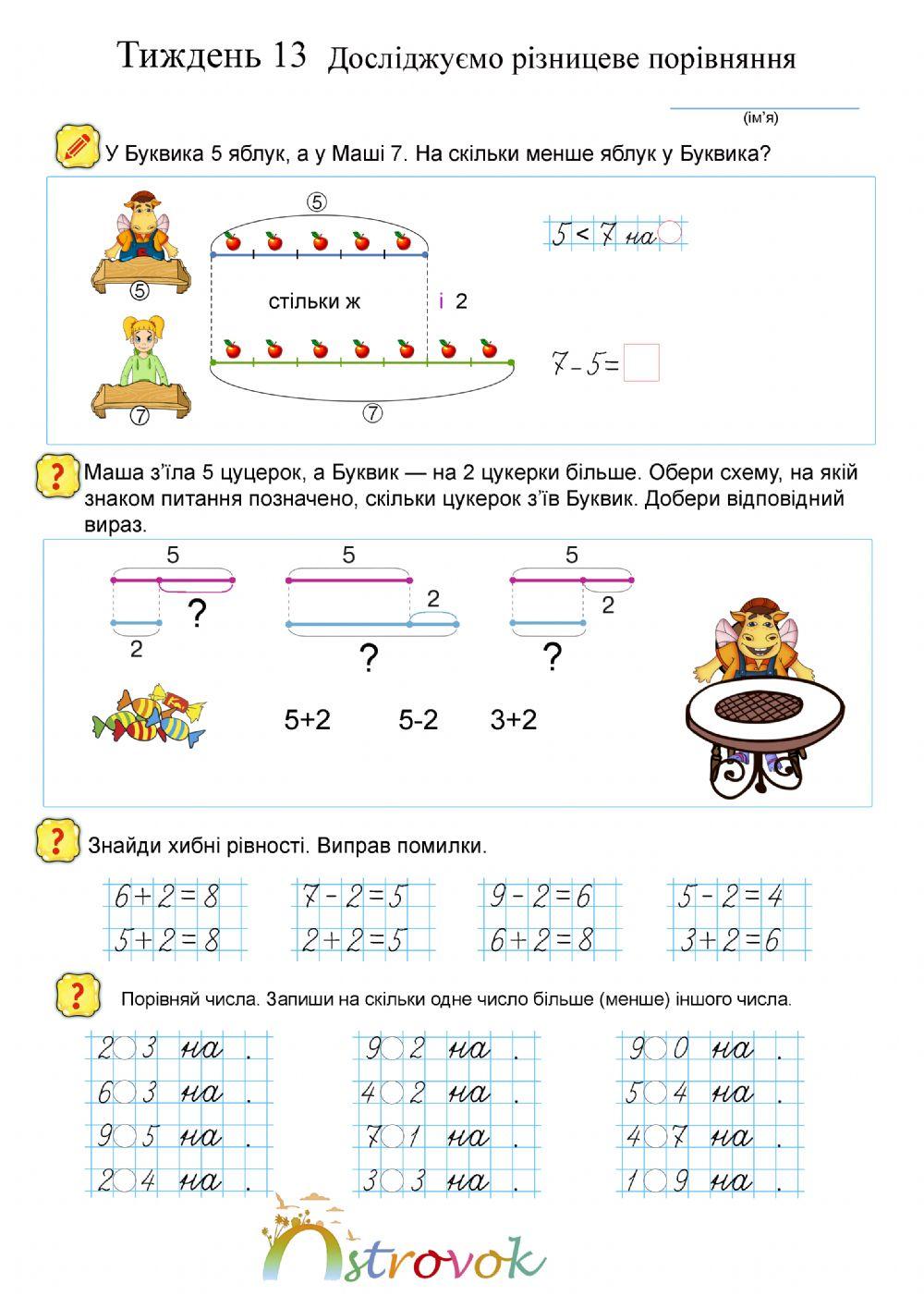 Тиждень 13 Досліджуємо різницеве порівняння

(ім'я)

У Буквика 5 яблук, а у Маші 7. На скільки менше яблук у Буквика?

⑤

⑤

стільки ж і 2

⑦

⑦

$5 < 7$ на

$7 - 5 =$

Маша з'їла 5 цуцерок, а Буквик — на 2 цукерки більше. Обери схему, на якій знаком питання позначено, скільки цукерок з'їв Буквик. Добери відповідний вираз.

5
?
2

5
2
?

5
2
?

5+2 5-2 3+2

Знайди хибні рівності. Виправ помилки.

$6+2=8$
$5+2=8$

$7-2=5$
$2+2=5$

$9-2=6$
$6+2=8$

$5-2=4$
$3+2=6$

Порівняй числа. Запиши на скільки одне число більше (менше) іншого числа.

2 3 на .
6 3 на .
9 5 на .
2 4 на .

9 2 на .
4 2 на .
7 1 на .
3 3 на .

9 0 на .
5 4 на .
4 7 на .
1 9 на .

Ostrovok